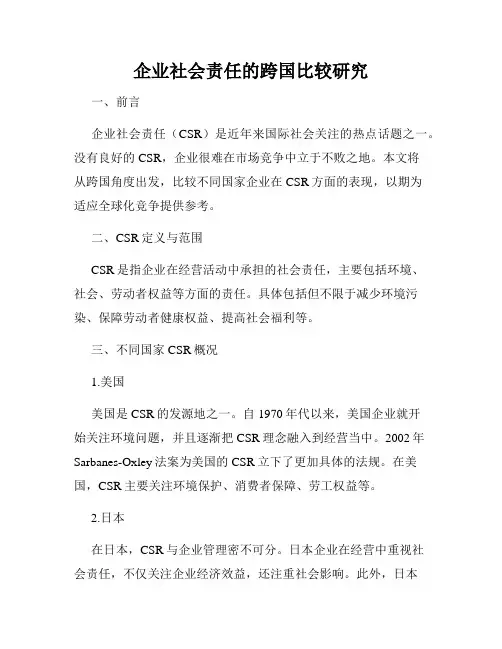 企业社会责任的跨国比较研究

一、前言

企业社会责任（CSR）是近年来国际社会关注的热点话题之一。没有良好的 CSR，企业很难在市场竞争中立于不败之地。本文将从跨国角度出发，比较不同国家企业在 CSR 方面的表现，以期为适应全球化竞争提供参考。

二、CSR 定义与范围

CSR 是指企业在经营活动中承担的社会责任，主要包括环境、社会、劳动者权益等方面的责任。具体包括但不限于减少环境污染、保障劳动者健康权益、提高社会福利等。

三、不同国家 CSR 概况

1.美国

美国是 CSR 的发源地之一。自 1970 年代以来，美国企业就开始关注环境问题，并且逐渐把 CSR 理念融入到经营当中。2002 年 Sarbanes-Oxley 法案为美国的 CSR 立下了更加具体的法规。在美国，CSR 主要关注环境保护、消费者保障、劳工权益等。

2.日本

在日本，CSR 与企业管理密不可分。日本企业在经营中重视社会责任，不仅关注企业经济效益，还注重社会影响。此外，日本